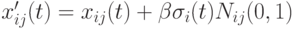 $x'_{ij}(t) = x_{ij}(t) + \beta\sigma_i(t)N_{ij}(0,1)$